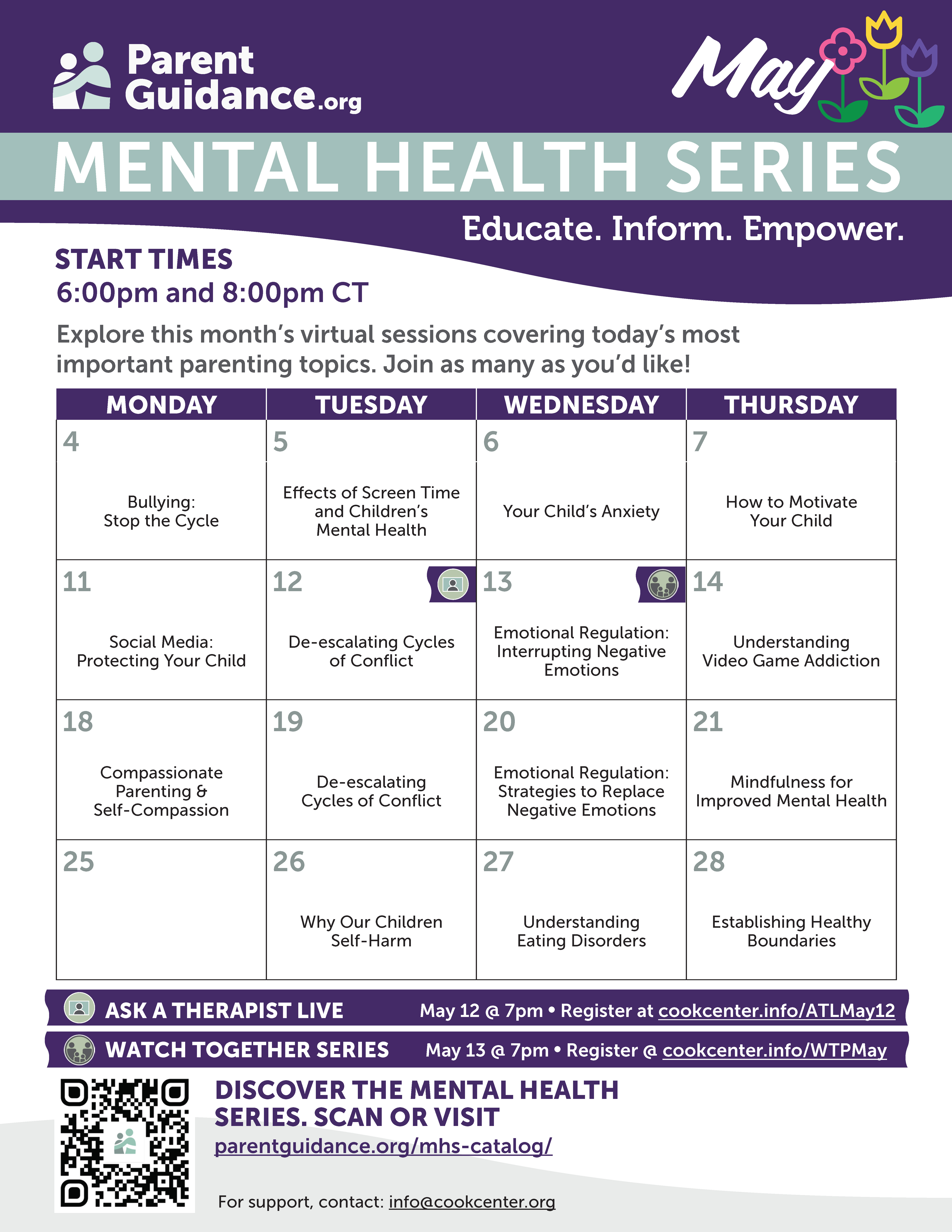 Parent Guidance.org

May

MENTAL HEALTH SERIES

Educate. Inform. Empower.

START TIMES
6:00pm and 8:00pm CT

Explore this month's virtual sessions covering today's most important parenting topics. Join as many as you'd like!

| MONDAY | TUESDAY | WEDNESDAY | THURSDAY |
|---|---|---|---|
| 4 Bullying: Stop the Cycle | 5 Effects of Screen Time and Children's Mental Health | 6 Your Child's Anxiety | 7 How to Motivate Your Child |
| 11 Social Media: Protecting Your Child | 12 De-escalating Cycles of Conflict | 13 Emotional Regulation: Interrupting Negative Emotions | 14 Understanding Video Game Addiction |
| 18 Compassionate Parenting & Self-Compassion | 19 De-escalating Cycles of Conflict | 20 Emotional Regulation: Strategies to Replace Negative Emotions | 21 Mindfulness for Improved Mental Health |
| 25 | 26 Why Our Children Self-Harm | 27 Understanding Eating Disorders | 28 Establishing Healthy Boundaries |

ASK A THERAPIST LIVE May 12 @ 7pm • Register at cookcenter.info/ATLMay12

WATCH TOGETHER SERIES May 13 @ 7pm • Register @ cookcenter.info/WTPMay

DISCOVER THE MENTAL HEALTH SERIES. SCAN OR VISIT
parentguidance.org/mhs-catalog/

For support, contact: info@cookcenter.org